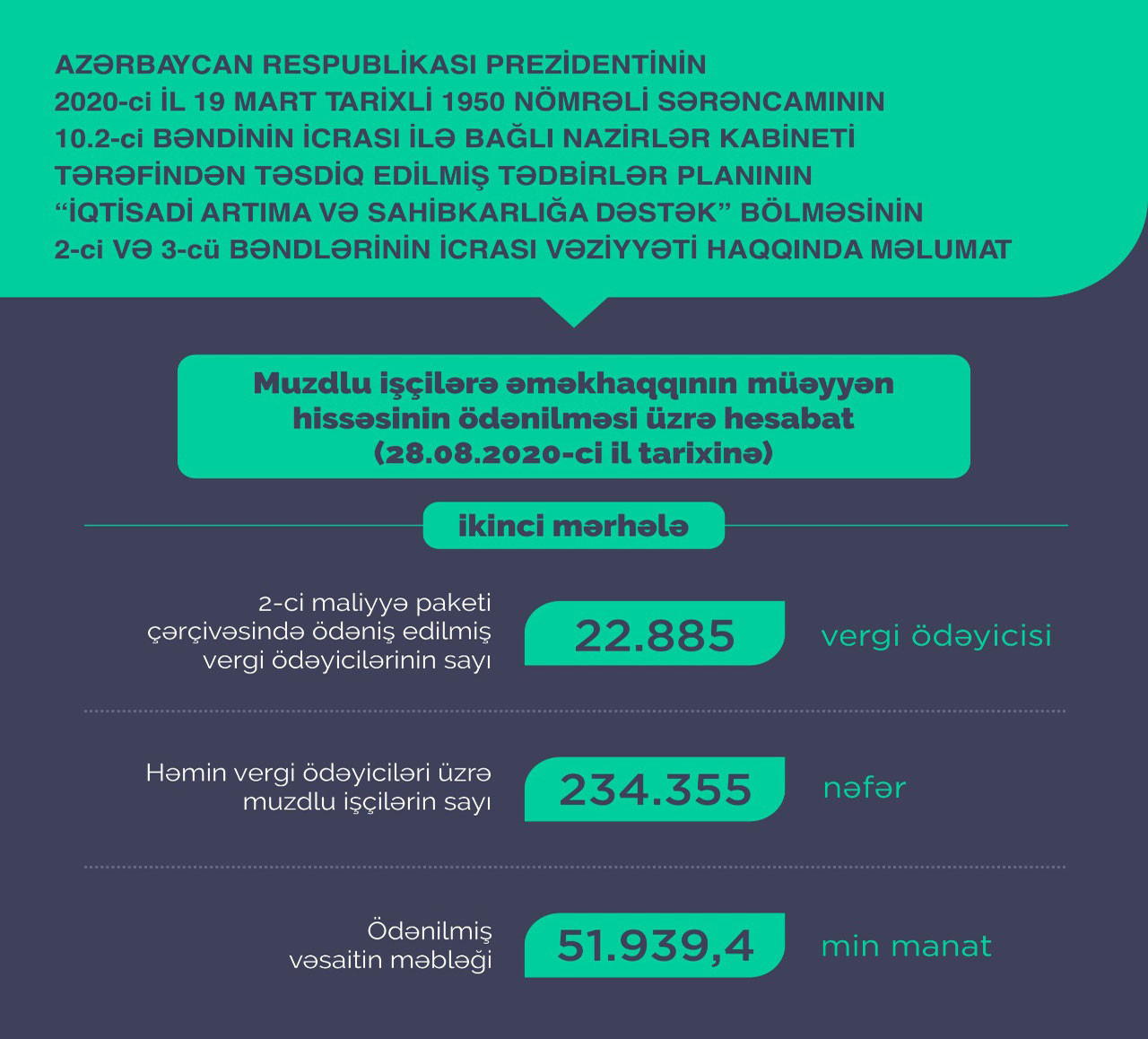 AZƏRBAYCAN RESPUBLİKASI PREZİDENTİNİN 2020-ci İL 19 MART TARİXLİ 1950 NÖMRƏLİ SƏRƏNCAMININ 10.2-ci BƏNDİNİN İCRASI İLƏ BAĞLI NAZİRLƏR KABİNETİ TƏRƏFİNDƏN TƏSDİQ EDİLMİŞ TƏDBİRLƏR PLANININ "İQTİSADİ ARTIMA VƏ SAHİBKARLIĞA DƏSTƏK" BÖLMƏSİNİN 2-ci VƏ 3-cü BƏNDLƏRİNİN İCRASI VƏZİYYƏTİ HAQQINDA MƏLUMAT

Muzdlu işçilərə əməkhaqqının müəyyən hissəsinin ödənilməsi üzrə hesabat (28.08.2020-ci il tarixinə)

ikinci mərhələ

2-ci maliyyə paketi çərçivəsində ödəniş edilmiş vergi ödəyicilərinin sayı

22.885

vergi ödəyicisi

Həmin vergi ödəyiciləri üzrə muzdlu işçilərin sayı

234.355

nəfər

Ödənilmiş vəsaitin məbləği

51.939,4

min manat